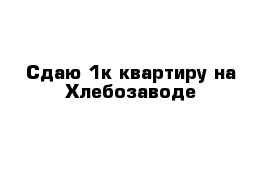 Сдаю 1к квартиру на Хлебозаводе